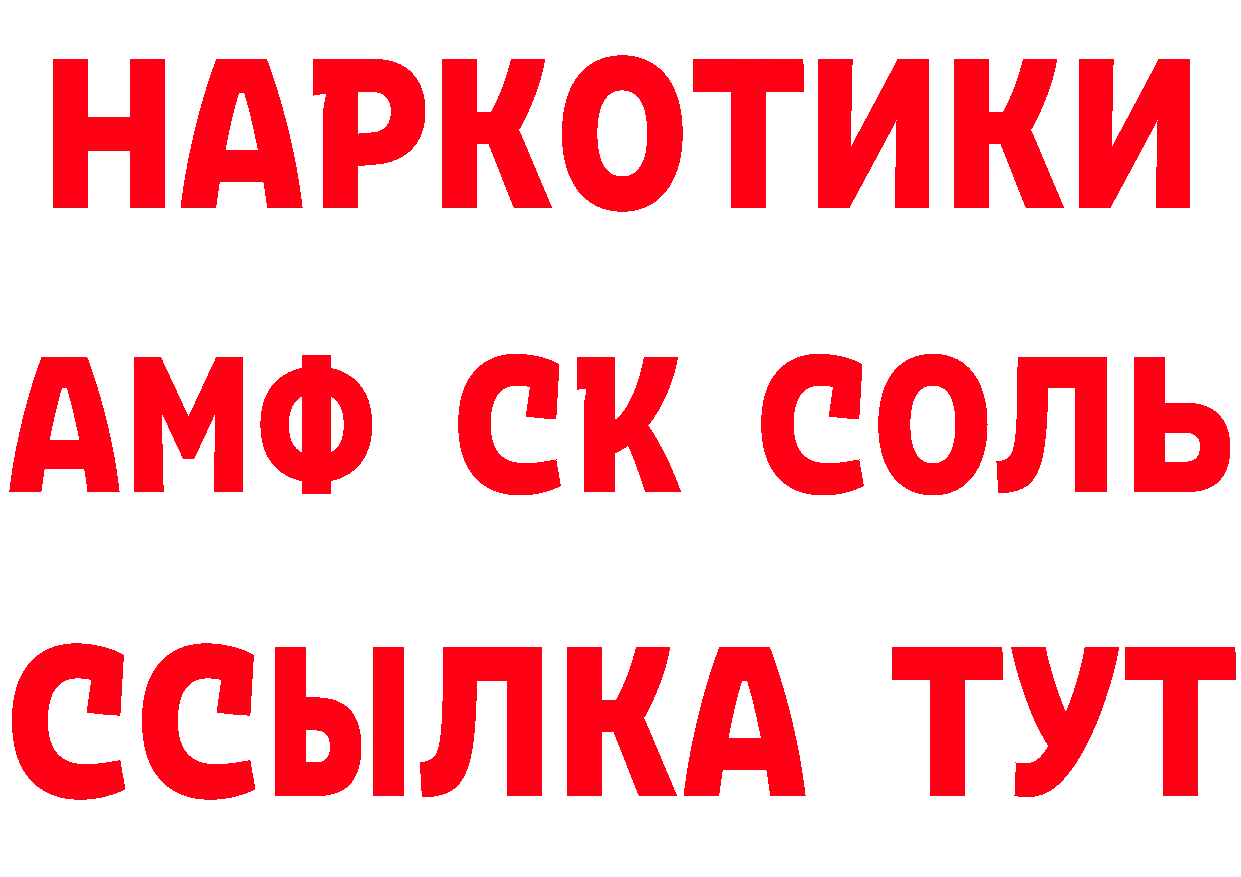 НАРКОТИКИ

АМФ СК СОЛЬ

ССЫЛКА ТУТ